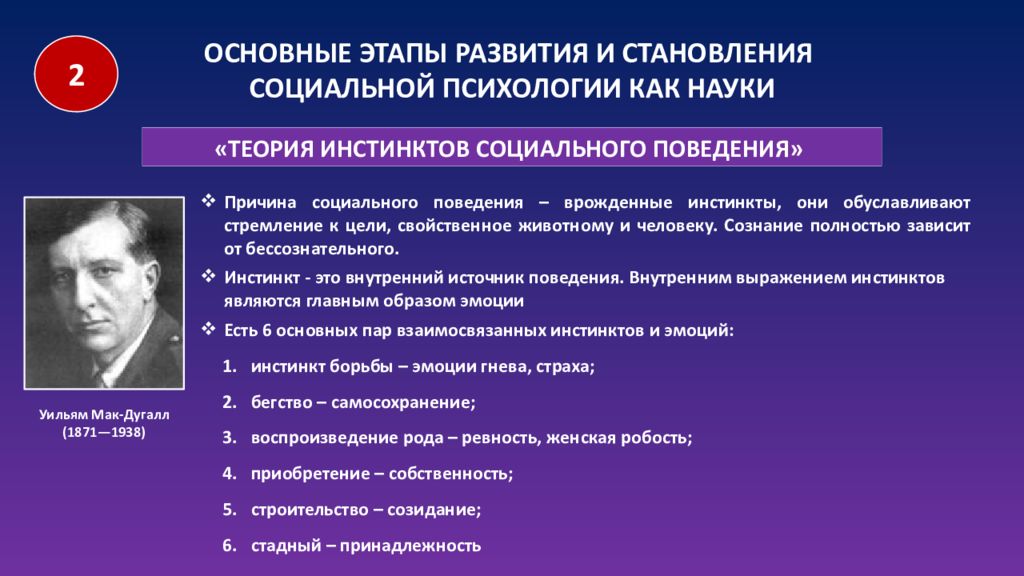 2

ОСНОВНЫЕ ЭТАПЫ РАЗВИТИЯ И СТАНОВЛЕНИЯ СОЦИАЛЬНОЙ ПСИХОЛОГИИ КАК НАУКИ

«ТЕОРИЯ ИНСТИНКТОВ СОЦИАЛЬНОГО ПОВЕДЕНИЯ»

Уильям Мак-Дугалл (1871—1938)

❖ Причина социального поведения – врожденные инстинкты, они обуславливают стремление к цели, свойственное животному и человеку. Сознание полностью зависит от бессознательного.

❖ Инстинкт - это внутренний источник поведения. Внутренним выражением инстинктов являются главным образом эмоции

❖ Есть 6 основных пар взаимосвязанных инстинктов и эмоций:

1. инстинкт борьбы – эмоции гнева, страха;
2. бегство – самосохранение;
3. воспроизведение рода – ревность, женская робость;
4. приобретение – собственность;
5. строительство – созидание;
6. стадный – принадлежность